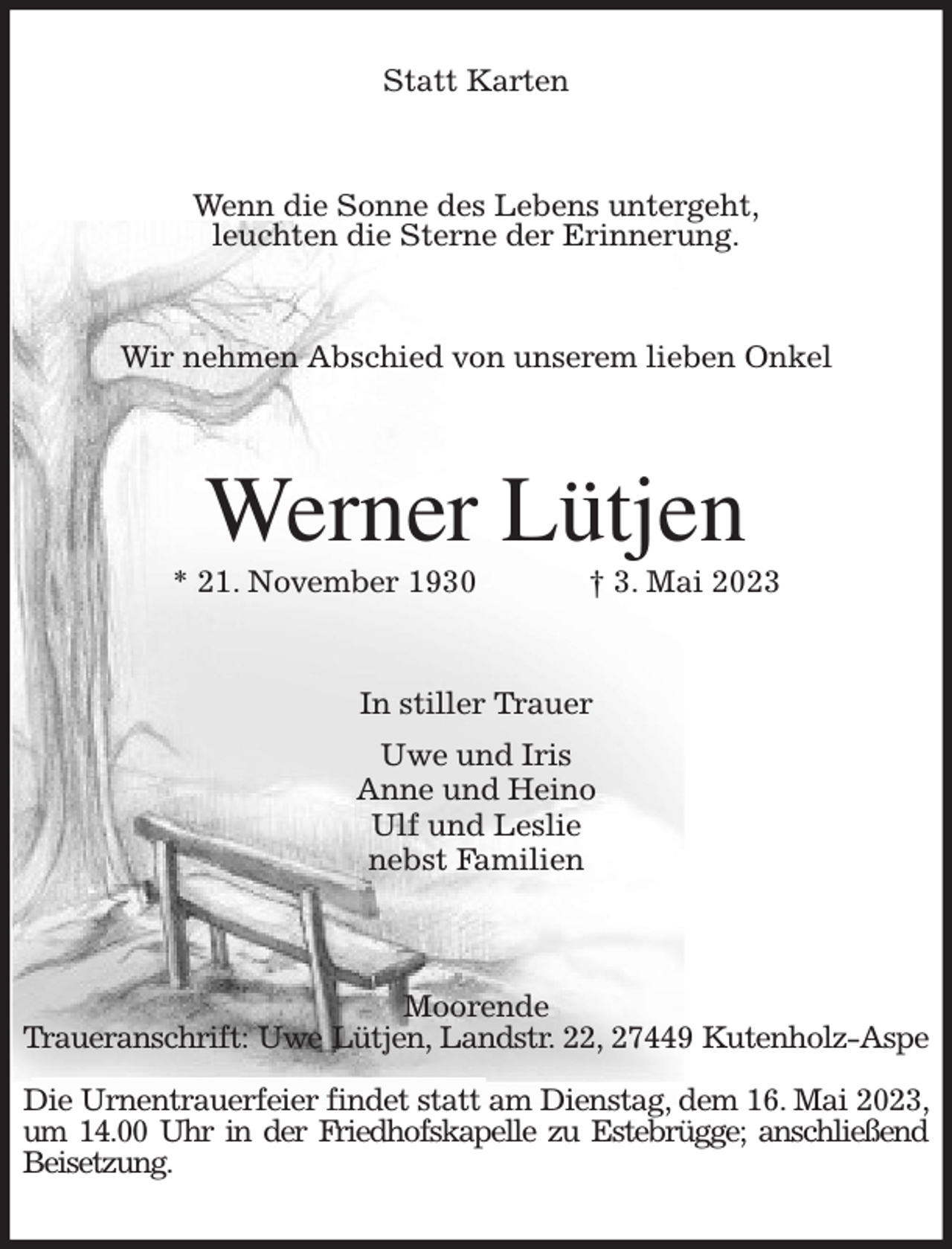 Statt Karten

Wenn die Sonne des Lebens untergeht,
leuchten die Sterne der Erinnerung.

Wir nehmen Abschied von unserem lieben Onkel

Werner Lütjen

* 21. November 1930 † 3. Mai 2023

In stiller Trauer

Uwe und Iris
Anne und Heino
Ulf und Leslie
nebst Familien

Moorende
Traueranschrift: Uwe Lütjen, Landstr. 22, 27449 Kutenholz-Aspe

Die Urnentrauerfeier findet statt am Dienstag, dem 16. Mai 2023, um 14.00 Uhr in der Friedhofskapelle zu Estebrügge; anschließend Beisetzung.